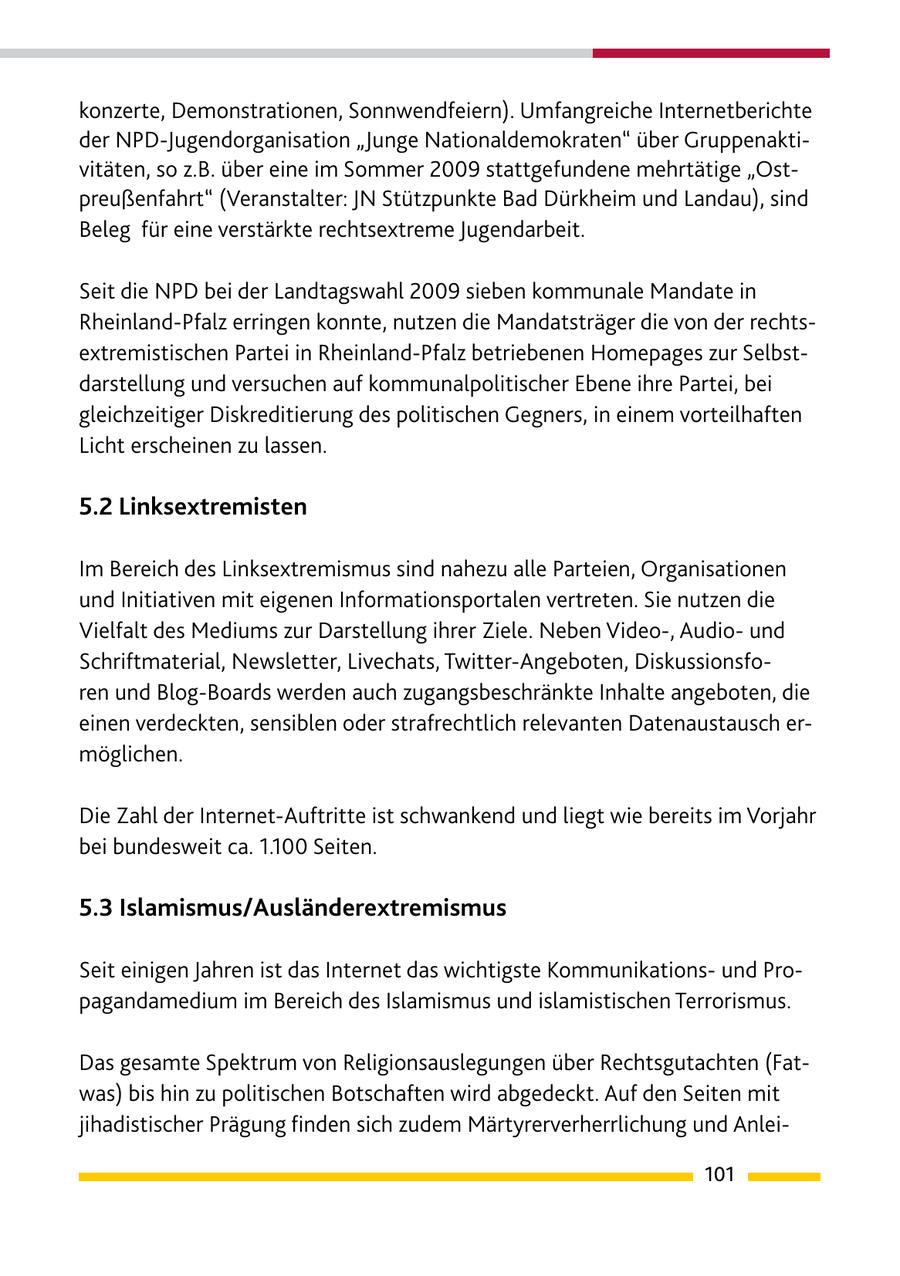 konzerte, Demonstrationen, Sonnwendfeiern). Umfangreiche Internetberichte der NPD-Jugendorganisation „Junge Nationaldemokraten“ über Gruppenaktivitäten, so z.B. über eine im Sommer 2009 stattgefundene mehrtätige „Ostpreußenfahrt“ (Veranstalter: JN Stützpunkte Bad Dürkheim und Landau), sind Beleg für eine verstärkte rechtsextreme Jugendarbeit.

Seit die NPD bei der Landtagswahl 2009 sieben kommunale Mandate in Rheinland-Pfalz erringen konnte, nutzen die Mandatsträger die von der rechtsextremistischen Partei in Rheinland-Pfalz betriebenen Homepages zur Selbstdarstellung und versuchen auf kommunalpolitischer Ebene ihre Partei, bei gleichzeitiger Diskreditierung des politischen Gegners, in einem vorteilhaften Licht erscheinen zu lassen.

5.2 Linksextremisten

Im Bereich des Linksextremismus sind nahezu alle Parteien, Organisationen und Initiativen mit eigenen Informationsportalen vertreten. Sie nutzen die Vielfalt des Mediums zur Darstellung ihrer Ziele. Neben Video-, Audio- und Schriftmaterial, Newsletter, Livechats, Twitter-Angeboten, Diskussionsforen und Blog-Boards werden auch zugangsbeschränkte Inhalte angeboten, die einen verdeckten, sensiblen oder strafrechtlich relevanten Datenaustausch ermöglichen.

Die Zahl der Internet-Auftritte ist schwankend und liegt wie bereits im Vorjahr bei bundesweit ca. 1.100 Seiten.

5.3 Islamismus/Ausländerextremismus

Seit einigen Jahren ist das Internet das wichtigste Kommunikations- und Propagandamedium im Bereich des Islamismus und islamistischen Terrorismus.

Das gesamte Spektrum von Religionsauslegungen über Rechtsgutachten (Fatwas) bis hin zu politischen Botschaften wird abgedeckt. Auf den Seiten mit jihadistischer Prägung finden sich zudem Märtyrerverherrlichung und Anlei-

101